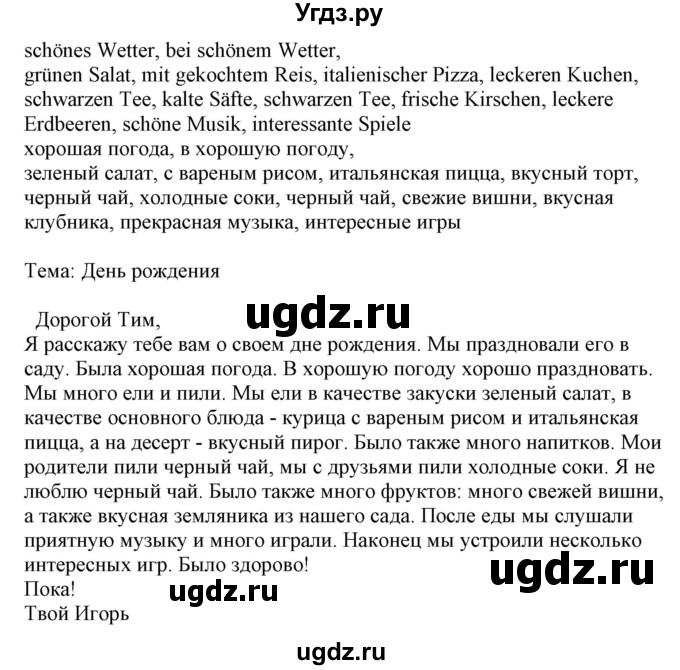 Угдз.ру

schönes Wetter, bei schönem Wetter,
grünen Salat, mit gekochtem Reis, italienischer Pizza, leckeren Kuchen, schwarzen Tee, kalte Säfte, schwarzen Tee, frische Kirschen, leckere Erdbeeren, schöne Musik, interessante Spiele
хорошая погода, в хорошую погоду,
зеленый салат, с вареным рисом, итальянская пицца, вкусный торт, черный чай, холодные соки, черный чай, свежие вишни, вкусная клубника, прекрасная музыка, интересные игры

Тема: День рождения

Дорогой Тим,
ugdz.ru
Я расскажу тебе вам о своем дне рождения. Мы праздновали его в саду. Была хорошая погода. В хорошую погоду хорошо праздновать. Мы много ели и пили. Мы ели в качестве закуски зеленый салат, в качестве основного блюда - курица с вареным рисом и итальянская пицца, а на десерт - вкусный пирог. Было также много напитков. Мои родители пили черный чай, мы с друзьями пили холодные соки. Я не люблю черный чай. Было также много фруктов: много свежей вишни, а также вкусная земляника из нашего сада. После еды мы слушали приятную музыку и много играли. Наконец мы устроили несколько интересных игр. Было здорово!
ugdz.ru
Пока!
ugdz.ru
Твой Игорь

ugdz.ru